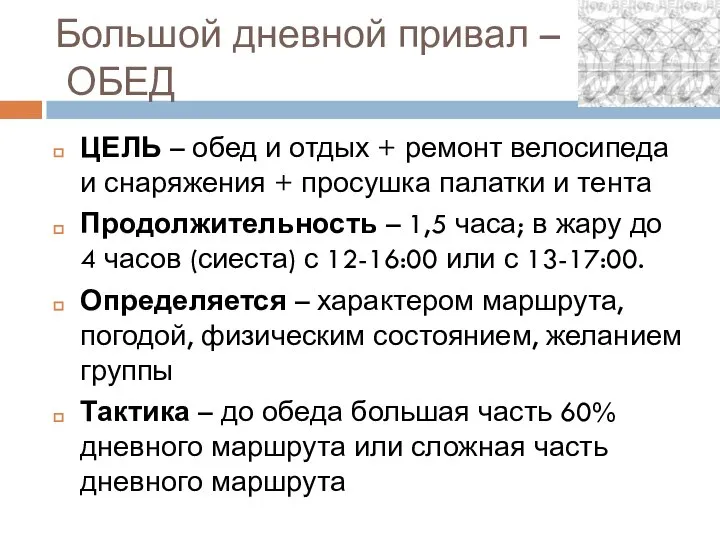 Большой дневной привал – ОБЕД

ЦЕЛЬ – обед и отдых + ремонт велосипеда и снаряжения + просушка палатки и тента

Продолжительность – 1,5 часа; в жару до 4 часов (сиеста) с 12-16:00 или с 13-17:00.

Определяется – характером маршрута, погодой, физическим состоянием, желанием группы

Тактика – до обеда большая часть 60% дневного маршрута или сложная часть дневного маршрута